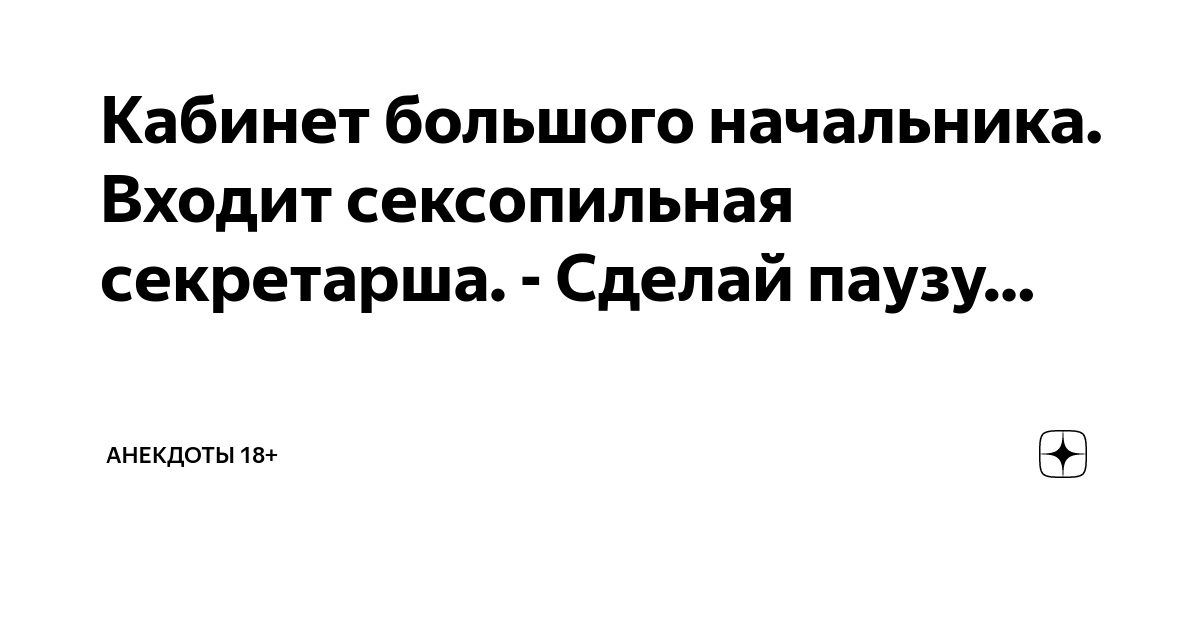 Кабинет большого начальника. Входит сексопильная секретарша. - Сделай паузу...

АНЕКДОТЫ 18+